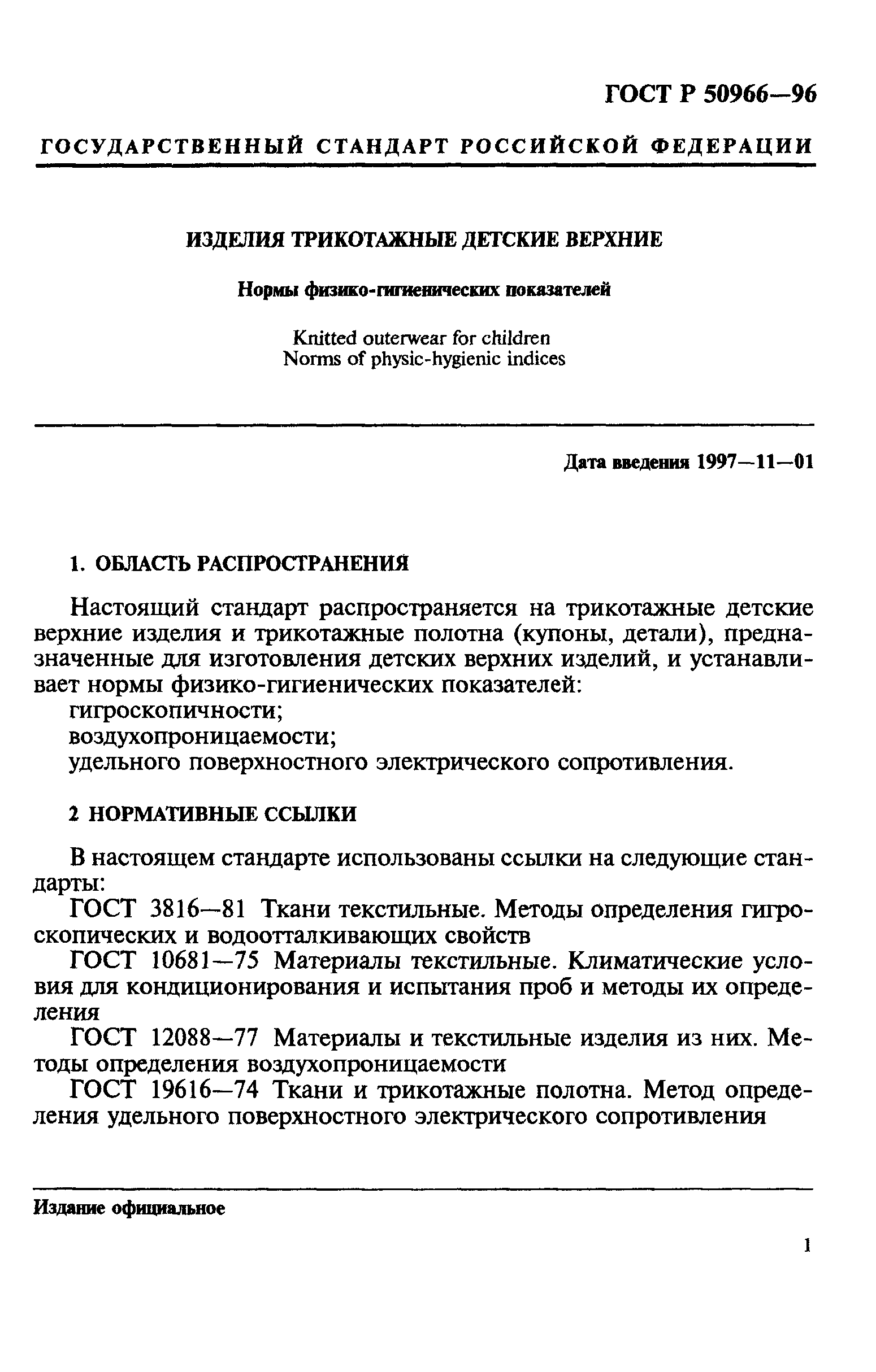 ГОСТ Р 50966—96

ГОСУДАРСТВЕННЫЙ СТАНДАРТ РОССИЙСКОЙ ФЕДЕРАЦИИ

ИЗДЕЛИЯ ТРИКОТАЖНЫЕ ДЕТСКИЕ ВЕРХНИЕ

Нормы физико-гигиенических показателей

Knitted outerwear for children
Norms of physic-hygienic indices

Дата введения 1997—11—01

1. ОБЛАСТЬ РАСПРОСТРАНЕНИЯ

Настоящий стандарт распространяется на трикотажные детские верхние изделия и трикотажные полотна (купоны, детали), предназначенные для изготовления детских верхних изделий, и устанавливает нормы физико-гигиенических показателей:
гигроскопичности;
воздухопроницаемости;
удельного поверхностного электрического сопротивления.

2 НОРМАТИВНЫЕ ССЫЛКИ

В настоящем стандарте использованы ссылки на следующие стандарты:
ГОСТ 3816—81 Ткани текстильные. Методы определения гигроскопических и водоотталкивающих свойств
ГОСТ 10681—75 Материалы текстильные. Климатические условия для кондиционирования и испытания проб и методы их определения
ГОСТ 12088—77 Материалы и текстильные изделия из них. Методы определения воздухопроницаемости
ГОСТ 19616—74 Ткани и трикотажные полотна. Метод определения удельного поверхностного электрического сопротивления

Издание официальное

1